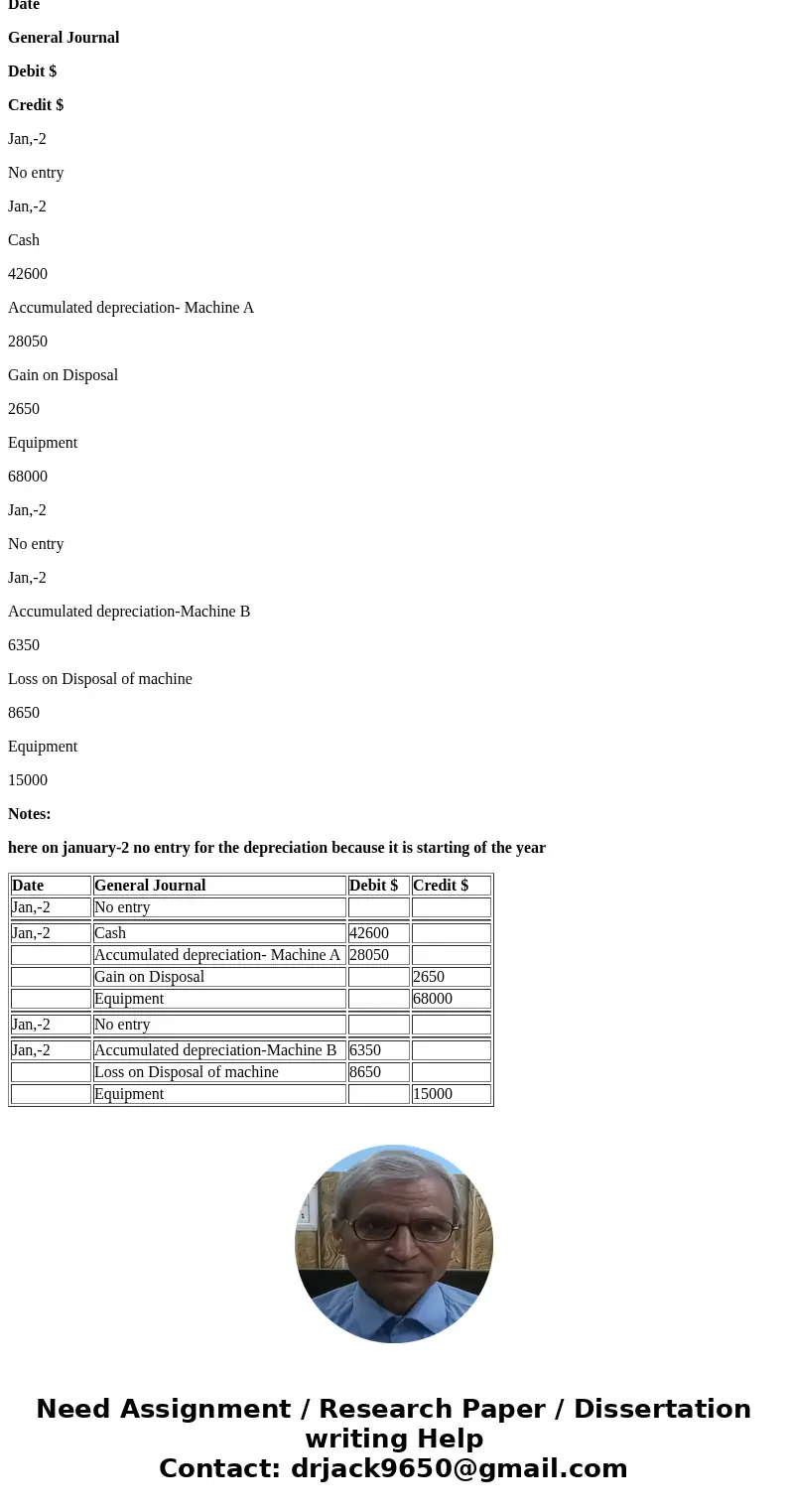 Date

General Journal

Debit $

Credit $

Jan,-2

No entry

Jan,-2

Cash

42600

Accumulated depreciation- Machine A

28050

Gain on Disposal

2650

Equipment

68000

Jan,-2

No entry

Jan,-2

Accumulated depreciation-Machine B

6350

Loss on Disposal of machine

8650

Equipment

15000

Notes:

here on january-2 no entry for the depreciation because it is starting of the year

| Date | General Journal | Debit $ | Credit $ |
|---|---|---|---|
| Jan,-2 | No entry | | |
| Jan,-2 | Cash | 42600 | |
| | Accumulated depreciation- Machine A | 28050 | |
| | Gain on Disposal | | 2650 |
| | Equipment | | 68000 |
| Jan,-2 | No entry | | |
| Jan,-2 | Accumulated depreciation-Machine B | 6350 | |
| | Loss on Disposal of machine | 8650 | |
| | Equipment | | 15000 |

Need Assignment / Research Paper / Dissertation writing Help
Contact: drjack9650@gmail.com